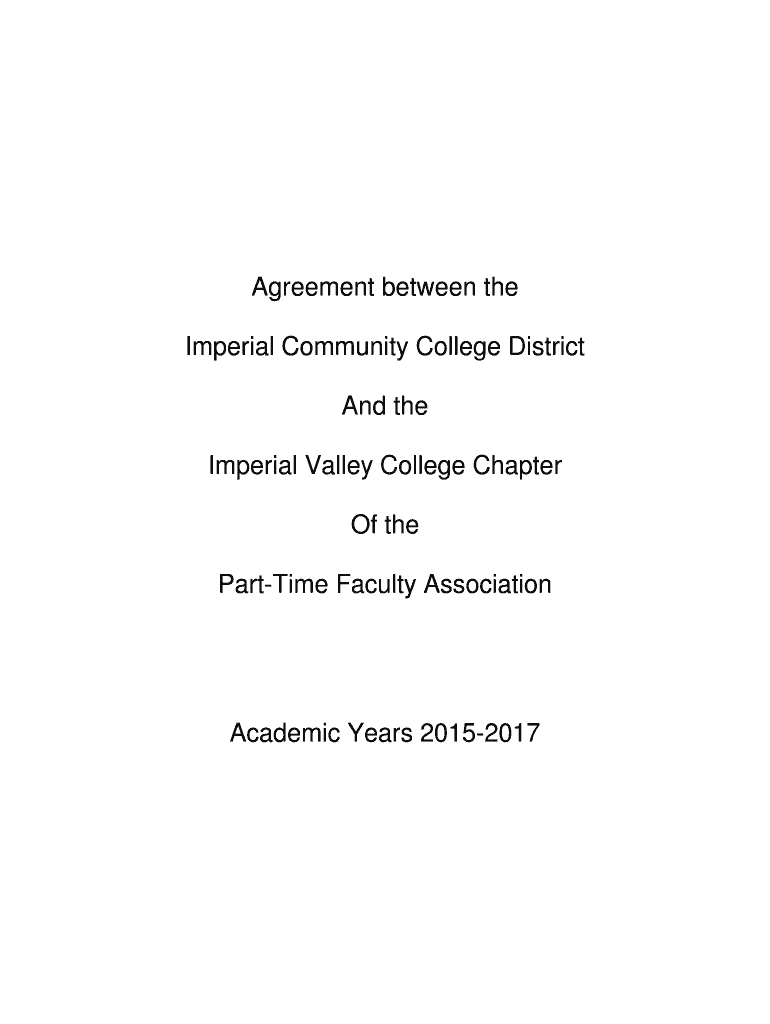 Agreement between the

Imperial Community College District

And the

Imperial Valley College Chapter

Of the

Part-Time Faculty Association

Academic Years 2015-2017